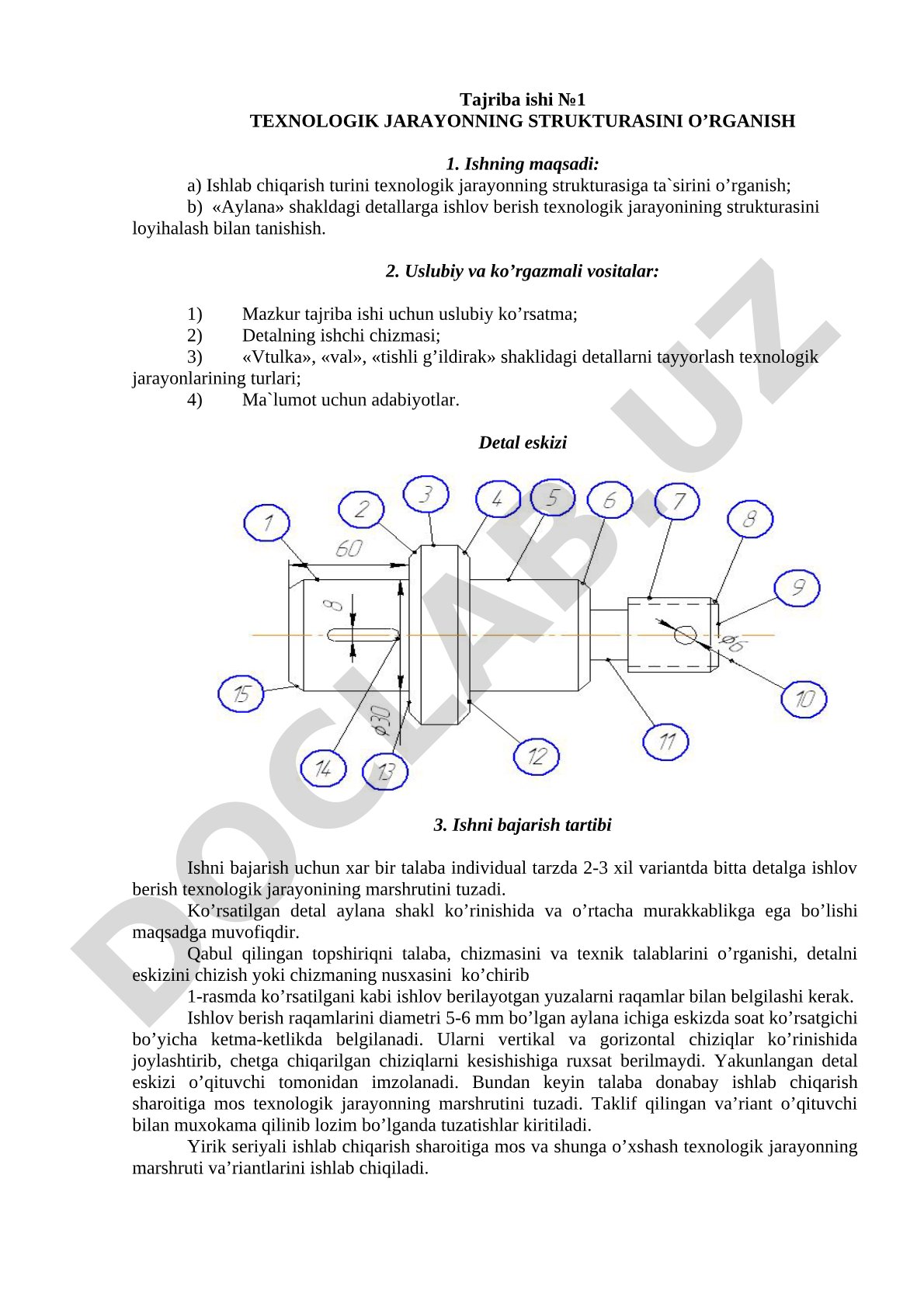 Tajriba ishi №1
TEXNOLOGIK JARAYONNING STRUKTURASINI O’RGANISH

1. Ishning maqsadi:
a) Ishlab chiqarish turini texnologik jarayonning strukturasiga ta`sirini o’rganish;
b) «Aylana» shakldagi detallarga ishlov berish texnologik jarayonining strukturasini loyihalash bilan tanishish.

2. Uslubiy va ko’rgazmali vositalar:

1) Mazkur tajriba ishi uchun uslubiy ko’rsatma;
2) Detalning ishchi chizmasi;
3) «Vtulka», «val», «tishli g’ildirak» shaklidagi detallarni tayyorlash texnologik jarayonlarining turlari;
4) Ma`lumot uchun adabiyotlar.

Detal eskizi

1 2 3 4 5 6 7 8 9 10 11 12 13 14 15
60
8
$\phi 30$
$\phi 6$

DOCLAB.UZ

3. Ishni bajarish tartibi

Ishni bajarish uchun xar bir talaba individual tarzda 2-3 xil variantda bitta detalga ishlov berish texnologik jarayonining marshrutini tuzadi.
Ko’rsatilgan detal aylana shakl ko’rinishida va o’rtacha murakkablikga ega bo’lishi maqsadga muvofiqdir.
Qabul qilingan topshiriqni talaba, chizmasini va texnik talablarini o’rganishi, detalni eskizini chizish yoki chizmaning nusxasini ko’chirib
1-rasmda ko’rsatilgani kabi ishlov berilayotgan yuzalarni raqamlar bilan belgilashi kerak.
Ishlov berish raqamlarini diametri 5-6 mm bo’lgan aylana ichiga eskizda soat ko’rsatgichi bo’yicha ketma-ketlikda belgilanadi. Ularni vertikal va gorizontal chiziqlar ko’rinishida joylashtirib, chetga chiqarilgan chiziqlarni kesishishiga ruxsat berilmaydi. Yakunlangan detal eskizi o’qituvchi tomonidan imzolanadi. Bundan keyin talaba donabay ishlab chiqarish sharoitiga mos texnologik jarayonning marshrutini tuzadi. Taklif qilingan va’riant o’qituvchi bilan muxokama qilinib lozim bo’lganda tuzatishlar kiritiladi.
Yirik seriyali ishlab chiqarish sharoitiga mos va shunga o’xshash texnologik jarayonning marshruti va’riantlarini ishlab chiqiladi.